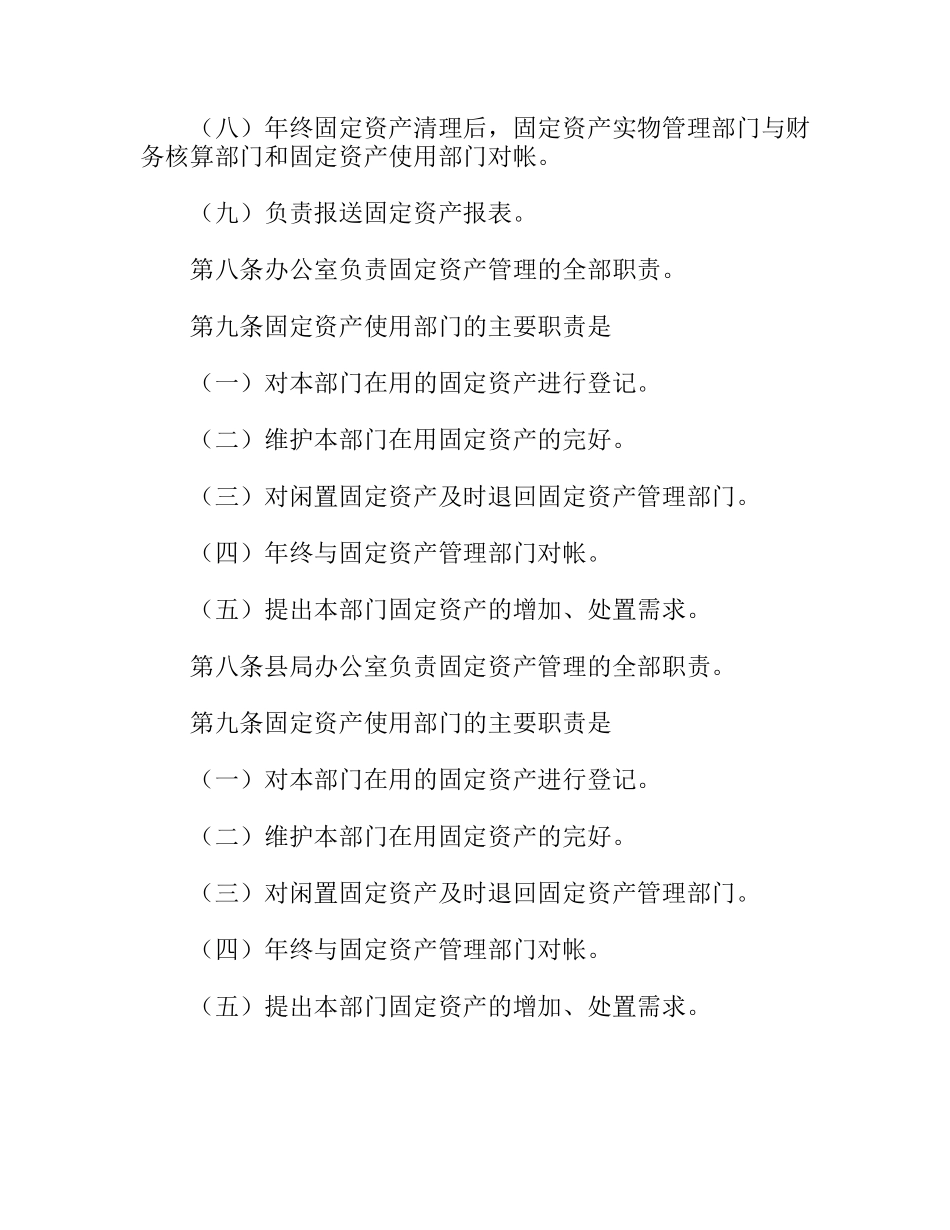 （八）年终固定资产清理后，固定资产实物管理部门与财务核算部门和固定资产使用部门对帐。

（九）负责报送固定资产报表。

第八条办公室负责固定资产管理的全部职责。

第九条固定资产使用部门的主要职责是

（一）对本部门在用的固定资产进行登记。

（二）维护本部门在用固定资产的完好。

（三）对闲置固定资产及时退回固定资产管理部门。

（四）年终与固定资产管理部门对帐。

（五）提出本部门固定资产的增加、处置需求。

第八条县局办公室负责固定资产管理的全部职责。

第九条固定资产使用部门的主要职责是

（一）对本部门在用的固定资产进行登记。

（二）维护本部门在用固定资产的完好。

（三）对闲置固定资产及时退回固定资产管理部门。

（四）年终与固定资产管理部门对帐。

（五）提出本部门固定资产的增加、处置需求。